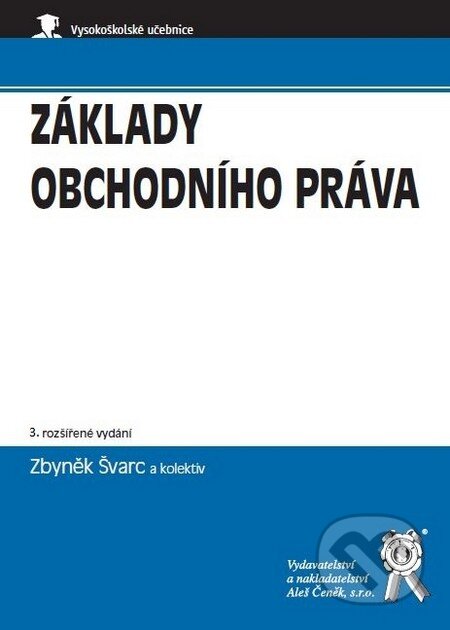 Vysokoškolské učebnice

ZÁKLADY OBCHODNÍHO PRÁVA

3. rozšířené vydání

Zbyněk Švarc a kolektiv

Vydavatelství a nakladatelství Aleš Čeněk, s.r.o.